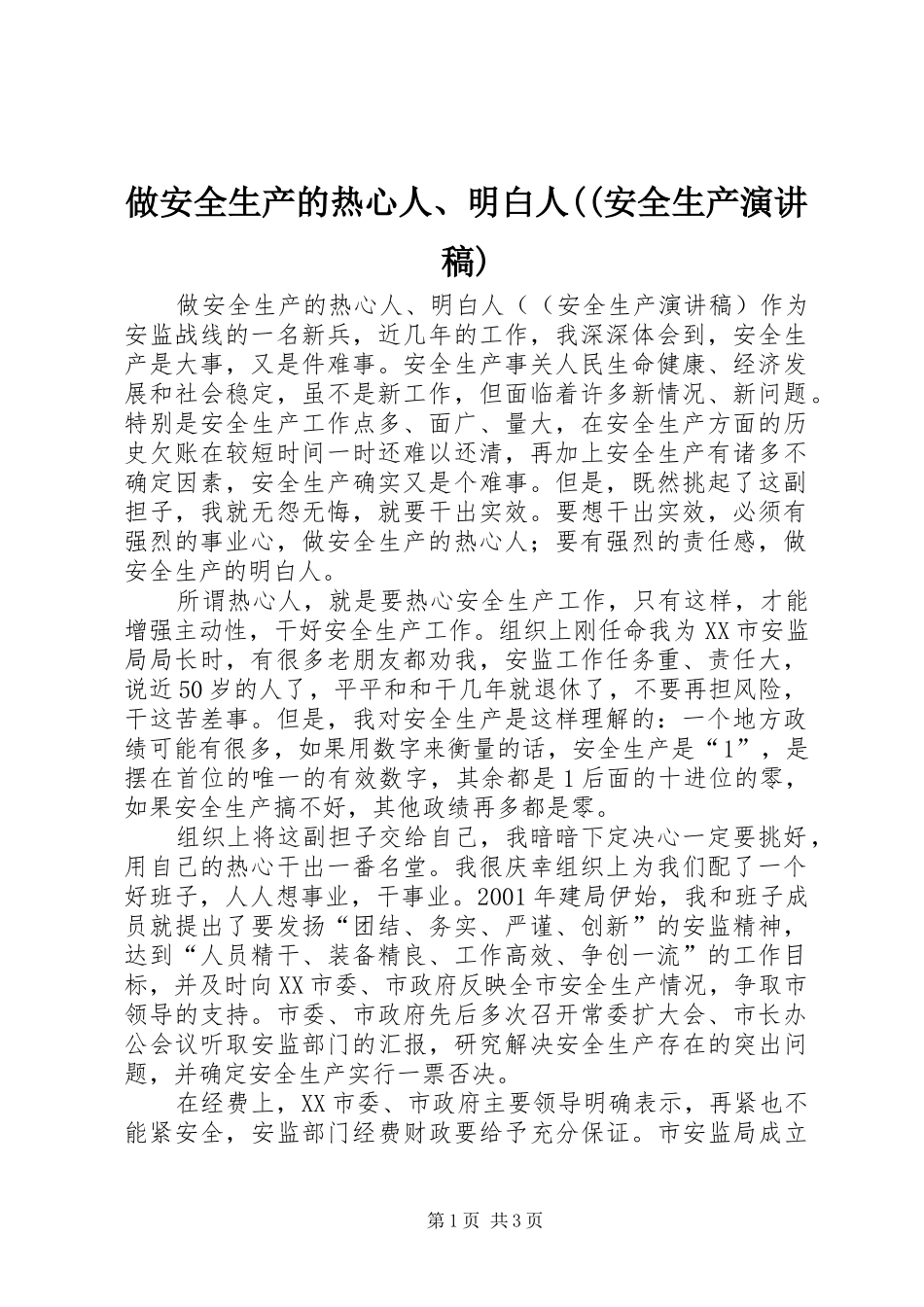 做安全生产的热心人、明白人((安全生产演讲稿)

做安全生产的热心人、明白人（（安全生产演讲稿）作为安监战线的一名新兵，近几年的工作，我深深体会到，安全生产是大事，又是件难事。安全生产事关人民生命健康、经济发展和社会稳定，虽不是新工作，但面临着许多新情况、新问题。特别是安全生产工作点多、面广、量大，在安全生产方面的历史欠账在较短时间一时还难以还清，再加上安全生产有诸多不确定因素，安全生产确实又是个难事。但是，既然挑起了这副担子，我就无怨无悔，就要干出实效。要想干出实效，必须有强烈的事业心，做安全生产的热心人；要有强烈的责任感，做安全生产的明白人。

所谓热心人，就是要热心安全生产工作，只有这样，才能增强主动性，干好安全生产工作。组织上刚任命我为XX市安监局局长时，有很多老朋友都劝我，安监工作任务重、责任大，说近50岁的人了，平平和和干几年就退休了，不要再担风险，干这苦差事。但是，我对安全生产是这样理解的：一个地方政绩可能有很多，如果用数字来衡量的话，安全生产是“1”，是摆在首位的唯一的有效数字，其余都是1后面的十进位的零，如果安全生产搞不好，其他政绩再多都是零。

组织上将这副担子交给自己，我暗暗下定决心一定要挑好，用自己的热心干出一番名堂。我很庆幸组织上为我们配了一个好班子，人人想事业，干事业。2001年建局伊始，我和班子成员就提出了要发扬“团结、务实、严谨、创新”的安监精神，达到“人员精干、装备精良、工作高效、争创一流”的工作目标，并及时向XX市委、市政府反映全市安全生产情况，争取市领导的支持。市委、市政府先后多次召开常委扩大会、市长办公会议听取安监部门的汇报，研究解决安全生产存在的突出问题，并确定安全生产实行一票否决。

在经费上，XX市委、市政府主要领导明确表示，再紧也不能紧安全，安监部门经费财政要给予充分保证。市安监局成立

第1页 共3页